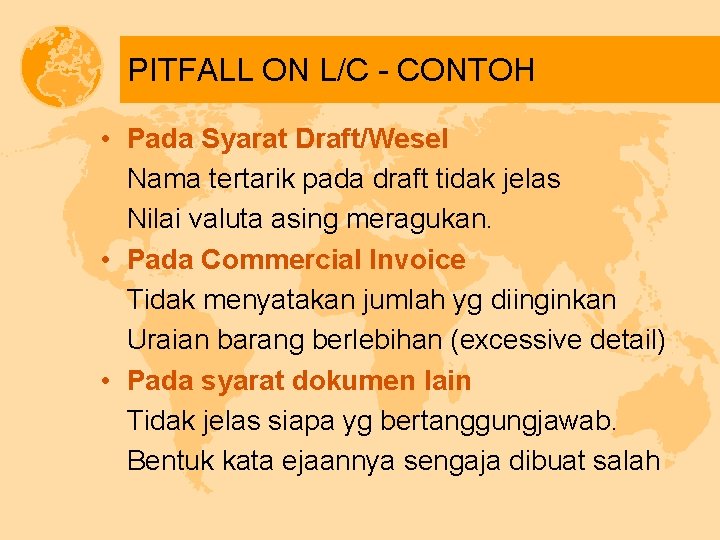 PITFALL ON L/C - CONTOH

• Pada Syarat Draft/Wesel
Nama tertarik pada draft tidak jelas
Nilai valuta asing meragukan.

• Pada Commercial Invoice
Tidak menyatakan jumlah yg diinginkan
Uraian barang berlebihan (excessive detail)

• Pada syarat dokumen lain
Tidak jelas siapa yg bertanggungjawab.
Bentuk kata ejaannya sengaja dibuat salah